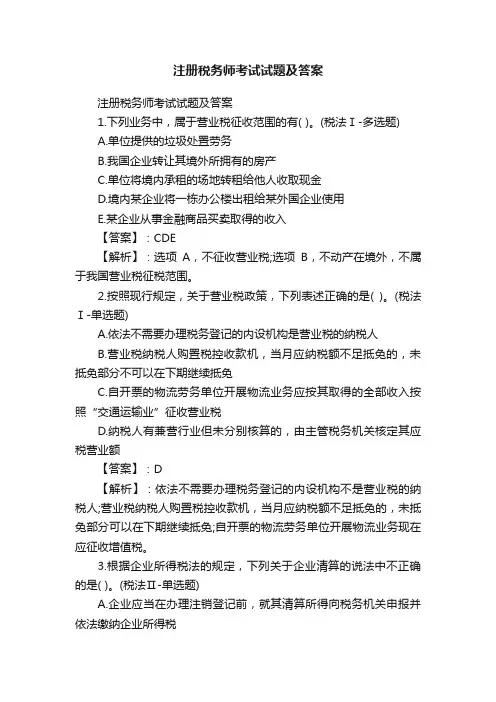 注册税务师考试试题及答案

注册税务师考试试题及答案

1.下列业务中，属于营业税征收范围的有( )。(税法Ⅰ-多选题)

A.单位提供的垃圾处置劳务

B.我国企业转让其境外所拥有的房产

C.单位将境内承租的场地转租给他人收取现金

D.境内某企业将一栋办公楼出租给某外国企业使用

E.某企业从事金融商品买卖取得的收入

【答案】：CDE

【解析】：选项 A，不征收营业税;选项 B，不动产在境外，不属于我国营业税征税范围。

2.按照现行规定，关于营业税政策，下列表述正确的是( )。(税法Ⅰ-单选题)

A.依法不需要办理税务登记的内设机构是营业税的纳税人

B.营业税纳税人购置税控收款机，当月应纳税额不足抵免的，未抵免部分不可以在下期继续抵免

C.自开票的物流劳务单位开展物流业务应按其取得的全部收入按照“交通运输业”征收营业税

D.纳税人有兼营行业但未分别核算的，由主管税务机关核定其应税营业额

【答案】：D

【解析】：依法不需要办理税务登记的内设机构不是营业税的纳税人;营业税纳税人购置税控收款机，当月应纳税额不足抵免的，未抵免部分可以在下期继续抵免;自开票的物流劳务单位开展物流业务现在应征收增值税。

3.根据企业所得税法的规定，下列关于企业清算的说法中不正确的是( )。(税法Ⅱ-单选题)

A.企业应当在办理注销登记前，就其清算所得向税务机关申报并依法缴纳企业所得税